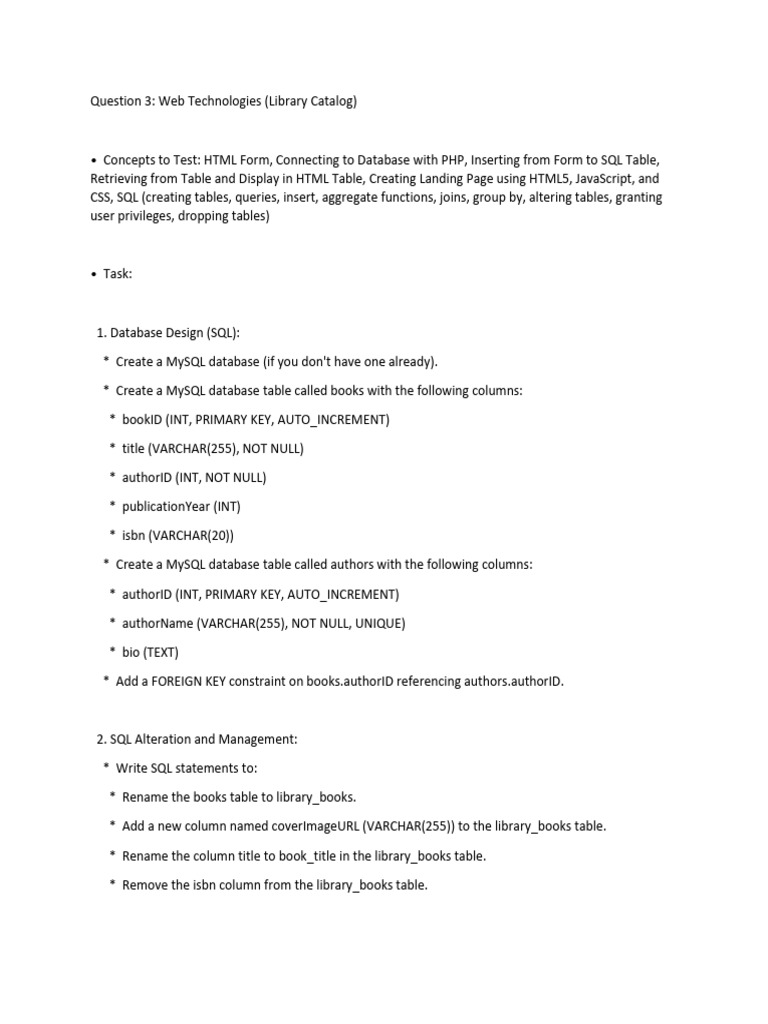 Question 3: Web Technologies (Library Catalog)

• Concepts to Test: HTML Form, Connecting to Database with PHP, Inserting from Form to SQL Table, Retrieving from Table and Display in HTML Table, Creating Landing Page using HTML5, JavaScript, and CSS, SQL (creating tables, queries, insert, aggregate functions, joins, group by, altering tables, granting user privileges, dropping tables)

• Task:

1. Database Design (SQL):

* Create a MySQL database (if you don't have one already).

* Create a MySQL database table called books with the following columns:

* bookID (INT, PRIMARY KEY, AUTO_INCREMENT)

* title (VARCHAR(255), NOT NULL)

* authorID (INT, NOT NULL)

* publicationYear (INT)

* isbn (VARCHAR(20))

* Create a MySQL database table called authors with the following columns:

* authorID (INT, PRIMARY KEY, AUTO_INCREMENT)

* authorName (VARCHAR(255), NOT NULL, UNIQUE)

* bio (TEXT)

* Add a FOREIGN KEY constraint on books.authorID referencing authors.authorID.

2. SQL Alteration and Management:

* Write SQL statements to:

* Rename the books table to library_books.

* Add a new column named coverImageURL (VARCHAR(255)) to the library_books table.

* Rename the column title to book_title in the library_books table.

* Remove the isbn column from the library_books table.